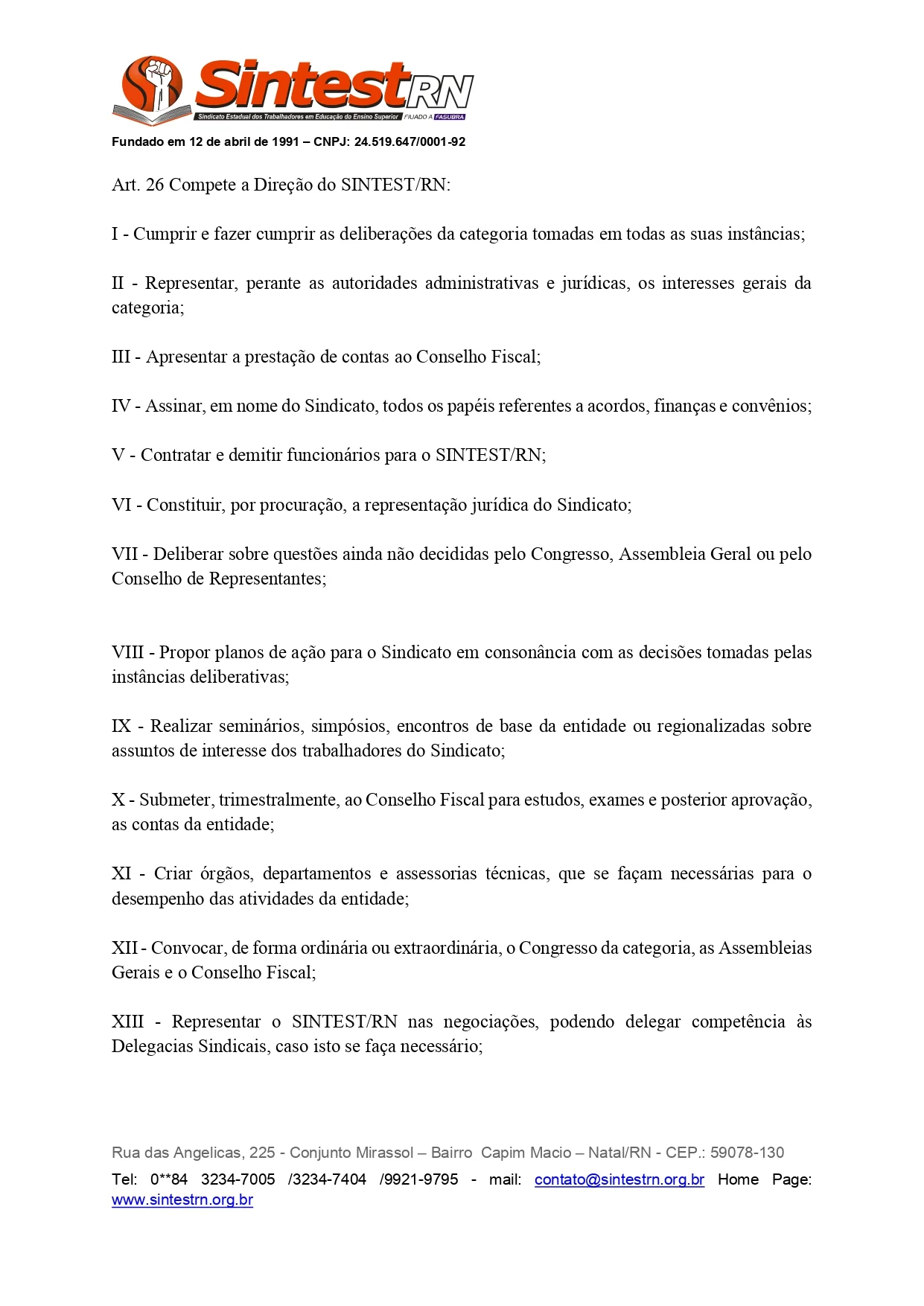 SintestRN
Sindicato Estadual dos Trabalhadores em Educação do Ensino Superior FILIADO A FASUBRA

Fundado em 12 de abril de 1991 – CNPJ: 24.519.647/0001-92

Art. 26 Compete a Direção do SINTEST/RN:

I - Cumprir e fazer cumprir as deliberações da categoria tomadas em todas as suas instâncias;

II - Representar, perante as autoridades administrativas e jurídicas, os interesses gerais da categoria;

III - Apresentar a prestação de contas ao Conselho Fiscal;

IV - Assinar, em nome do Sindicato, todos os papéis referentes a acordos, finanças e convênios;

V - Contratar e demitir funcionários para o SINTEST/RN;

VI - Constituir, por procuração, a representação jurídica do Sindicato;

VII - Deliberar sobre questões ainda não decididas pelo Congresso, Assembleia Geral ou pelo Conselho de Representantes;

VIII - Propor planos de ação para o Sindicato em consonância com as decisões tomadas pelas instâncias deliberativas;

IX - Realizar seminários, simpósios, encontros de base da entidade ou regionalizadas sobre assuntos de interesse dos trabalhadores do Sindicato;

X - Submeter, trimestralmente, ao Conselho Fiscal para estudos, exames e posterior aprovação, as contas da entidade;

XI - Criar órgãos, departamentos e assessorias técnicas, que se façam necessárias para o desempenho das atividades da entidade;

XII - Convocar, de forma ordinária ou extraordinária, o Congresso da categoria, as Assembleias Gerais e o Conselho Fiscal;

XIII - Representar o SINTEST/RN nas negociações, podendo delegar competência às Delegacias Sindicais, caso isto se faça necessário;

Rua das Angelicas, 225 - Conjunto Mirassol – Bairro Capim Macio – Natal/RN - CEP.: 59078-130
Tel: 0**84 3234-7005 /3234-7404 /9921-9795 - mail: contato@sintestrn.org.br Home Page: www.sintestrn.org.br